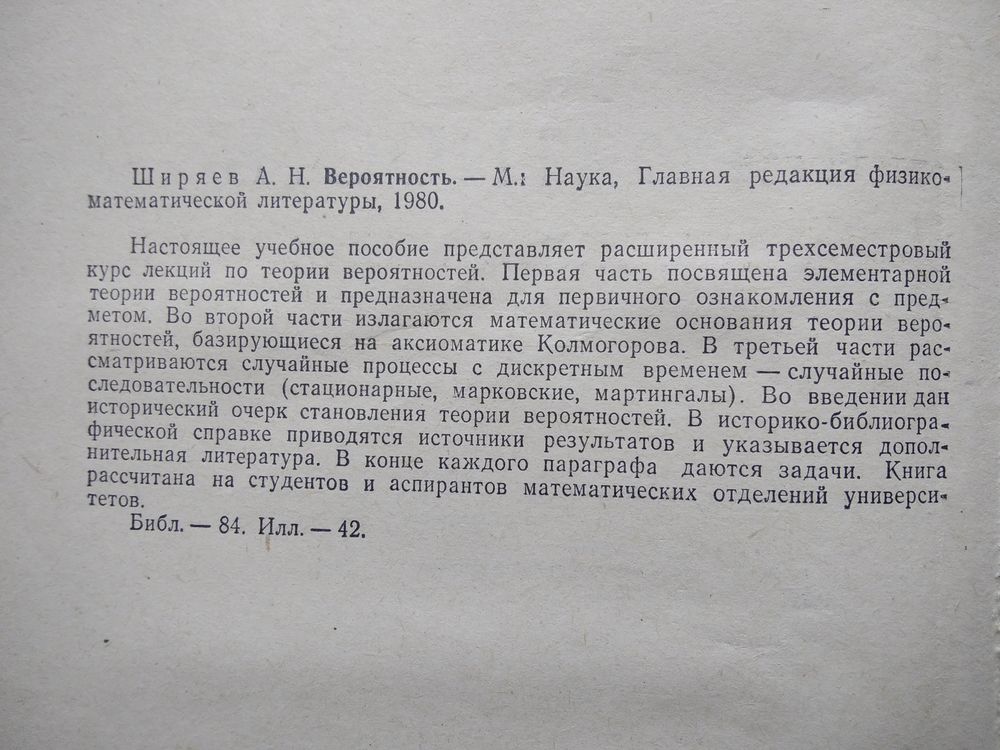 Ширяев А. Н. Вероятность. — М.: Наука, Главная редакция физико-математической литературы, 1980.

Настоящее учебное пособие представляет расширенный трехсеместровый курс лекций по теории вероятностей. Первая часть посвящена элементарной теории вероятностей и предназначена для первичного ознакомления с предметом. Во второй части излагаются математические основания теории вероятностей, базирующиеся на аксиоматике Колмогорова. В третьей части рассматриваются случайные процессы с дискретным временем — случайные последовательности (стационарные, марковские, мартингалы). Во введении дан исторический очерк становления теории вероятностей. В историко-библиографической справке приводятся источники результатов и указывается дополнительная литература. В конце каждого параграфа даются задачи. Книга рассчитана на студентов и аспирантов математических отделений университетов.

Библ. — 84. Илл. — 42.